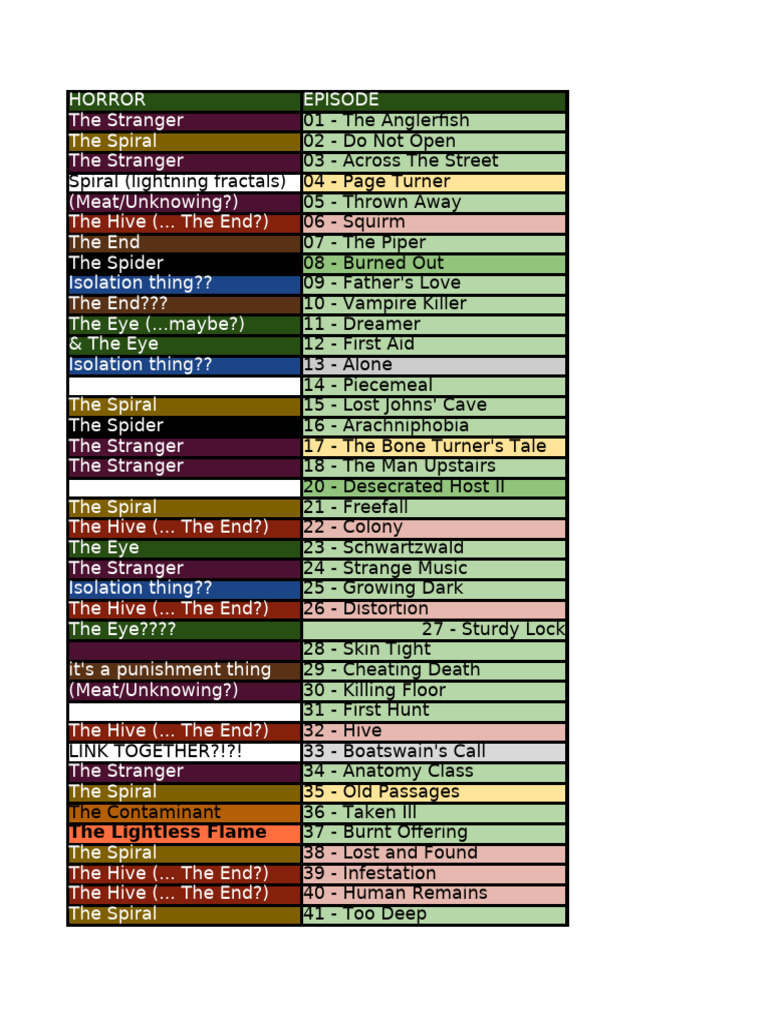 | HORROR | EPISODE |
|---|---|
| The Stranger | 01 - The Anglerfish |
| The Spiral | 02 - Do Not Open |
| The Stranger | 03 - Across The Street |
| Spiral (lightning fractals) | 04 - Page Turner |
| (Meat/Unknowing?) | 05 - Thrown Away |
| The Hive (... The End?) | 06 - Squirm |
| The End | 07 - The Piper |
| The Spider | 08 - Burned Out |
| Isolation thing?? | 09 - Father's Love |
| The End??? | 10 - Vampire Killer |
| The Eye (...maybe?) | 11 - Dreamer |
| & The Eye | 12 - First Aid |
| Isolation thing?? | 13 - Alone |
| | 14 - Piecemeal |
| The Spiral | 15 - Lost Johns' Cave |
| The Spider | 16 - Arachniphobia |
| The Stranger | 17 - The Bone Turner's Tale |
| The Stranger | 18 - The Man Upstairs |
| | 20 - Desecrated Host II |
| The Spiral | 21 - Freefall |
| The Hive (... The End?) | 22 - Colony |
| The Eye | 23 - Schwartzwald |
| The Stranger | 24 - Strange Music |
| Isolation thing?? | 25 - Growing Dark |
| The Hive (... The End?) | 26 - Distortion |
| The Eye???? | 27 - Sturdy Lock |
| | 28 - Skin Tight |
| it's a punishment thing | 29 - Cheating Death |
| (Meat/Unknowing?) | 30 - Killing Floor |
| | 31 - First Hunt |
| The Hive (... The End?) | 32 - Hive |
| LINK TOGETHER?!?! | 33 - Boatswain's Call |
| The Stranger | 34 - Anatomy Class |
| The Spiral | 35 - Old Passages |
| The Contaminant | 36 - Taken Ill |
| The Lightless Flame | 37 - Burnt Offering |
| The Spiral | 38 - Lost and Found |
| The Hive (... The End?) | 39 - Infestation |
| The Hive (... The End?) | 40 - Human Remains |
| The Spiral | 41 - Too Deep |